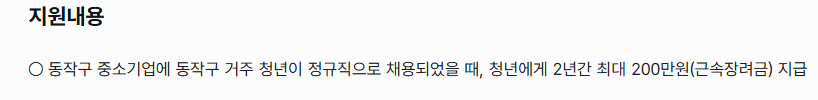 지원내용

○ 동작구 중소기업에 동작구 거주 청년이 정규직으로 채용되었을 때, 청년에게 2년간 최대 200만원(근속장려금) 지급